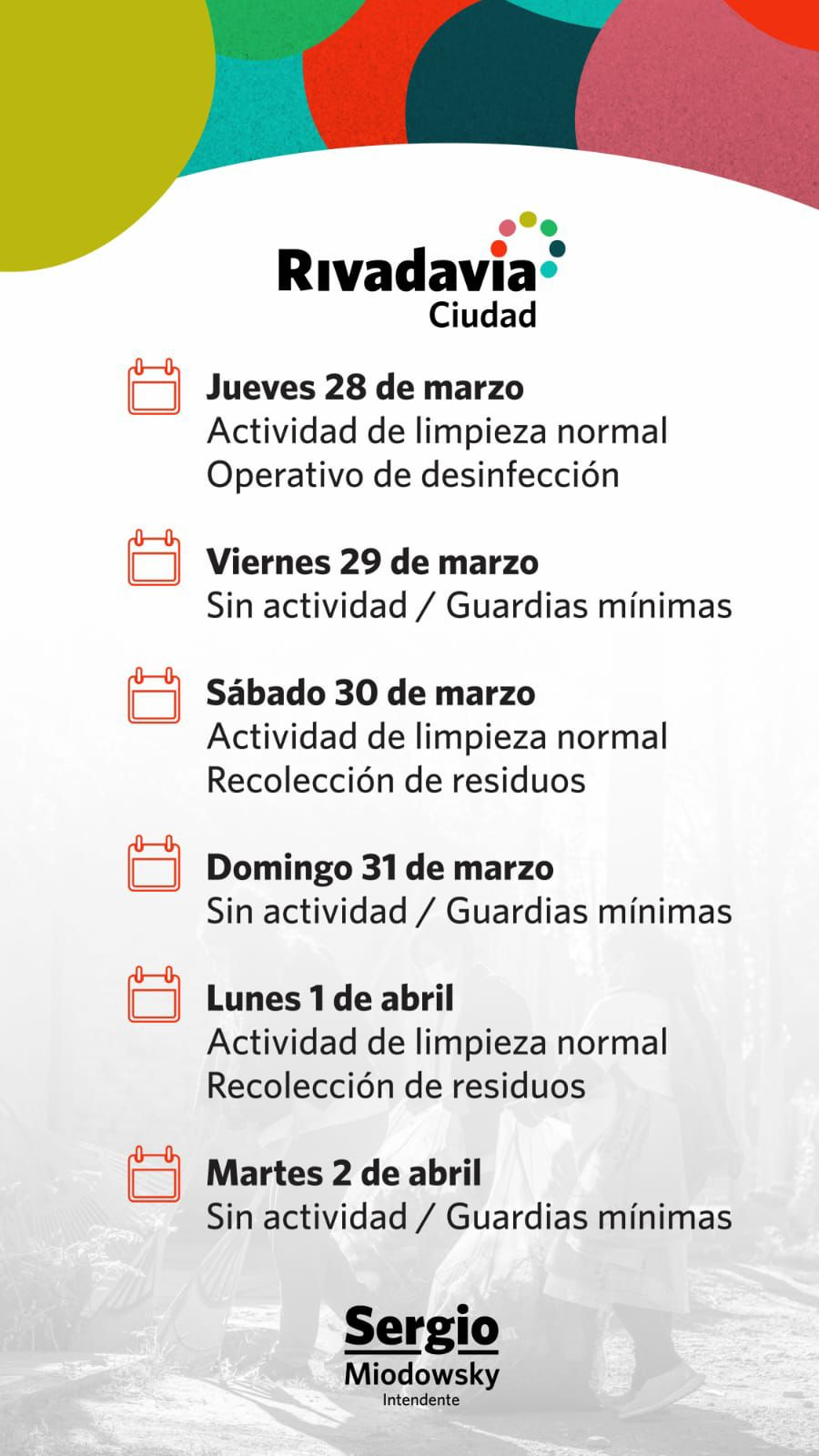 Rivadavia
Ciudad

Jueves 28 de marzo
Actividad de limpieza normal
Operativo de desinfección

Viernes 29 de marzo
Sin actividad / Guardias mínimas

Sábado 30 de marzo
Actividad de limpieza normal
Recolección de residuos

Domingo 31 de marzo
Sin actividad / Guardias mínimas

Lunes 1 de abril
Actividad de limpieza normal
Recolección de residuos

Martes 2 de abril
Sin actividad / Guardias mínimas

Sergio
Miodowsky
Intendente